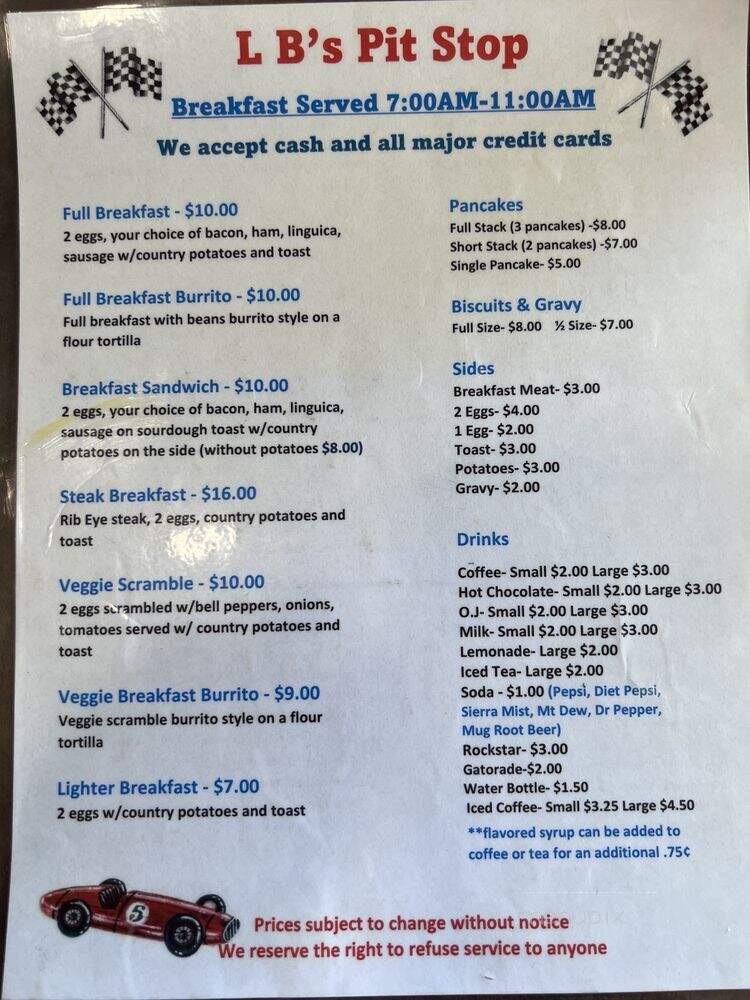 L B's Pit Stop

Breakfast Served 7:00AM-11:00AM

We accept cash and all major credit cards

Full Breakfast - $10.00
2 eggs, your choice of bacon, ham, linguica, sausage w/country potatoes and toast

Full Breakfast Burrito - $10.00
Full breakfast with beans burrito style on a flour tortilla

Breakfast Sandwich - $10.00
2 eggs, your choice of bacon, ham, linguica, sausage on sourdough toast w/country potatoes on the side (without potatoes $8.00)

Steak Breakfast - $16.00
Rib Eye steak, 2 eggs, country potatoes and toast

Veggie Scramble - $10.00
2 eggs scrambled w/bell peppers, onions, tomatoes served w/ country potatoes and toast

Veggie Breakfast Burrito - $9.00
Veggie scramble burrito style on a flour tortilla

Lighter Breakfast - $7.00
2 eggs w/country potatoes and toast

Pancakes
Full Stack (3 pancakes) -$8.00
Short Stack (2 pancakes) -$7.00
Single Pancake- $5.00

Biscuits & Gravy
Full Size- $8.00 ½ Size- $7.00

Sides
Breakfast Meat- $3.00
2 Eggs- $4.00
1 Egg- $2.00
Toast- $3.00
Potatoes- $3.00
Gravy- $2.00

Drinks
Coffee- Small $2.00 Large $3.00
Hot Chocolate- Small $2.00 Large $3.00
O.J- Small $2.00 Large $3.00
Milk- Small $2.00 Large $3.00
Lemonade- Large $2.00
Iced Tea- Large $2.00
Soda - $1.00 (Pepsi, Diet Pepsi, Sierra Mist, Mt Dew, Dr Pepper, Mug Root Beer)
Rockstar- $3.00
Gatorade-$2.00
Water Bottle- $1.50
Iced Coffee- Small $3.25 Large $4.50
**flavored syrup can be added to coffee or tea for an additional .75¢

5

Prices subject to change without notice
We reserve the right to refuse service to anyone